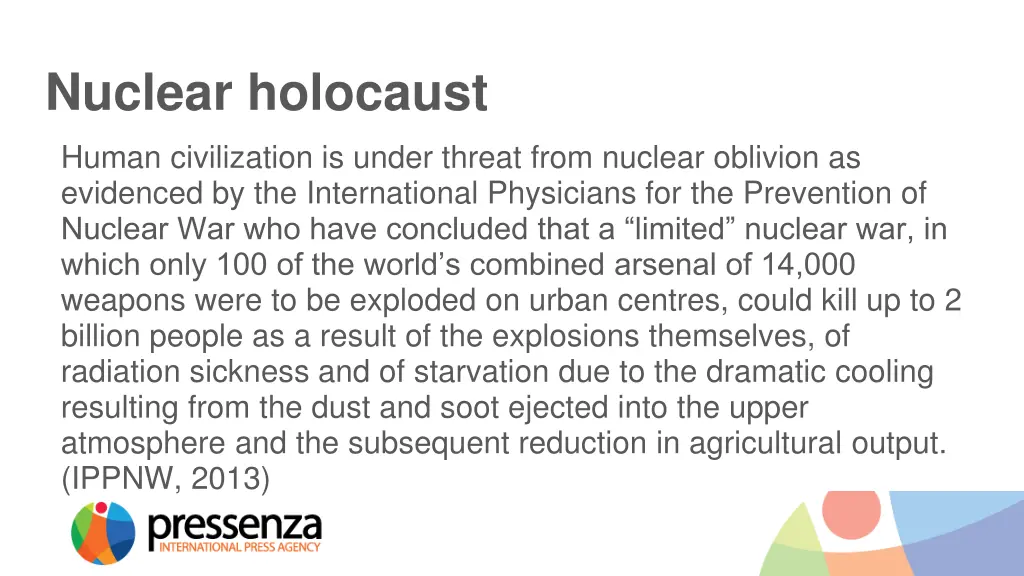 Nuclear holocaust

Human civilization is under threat from nuclear oblivion as evidenced by the International Physicians for the Prevention of Nuclear War who have concluded that a “limited” nuclear war, in which only 100 of the world’s combined arsenal of 14,000 weapons were to be exploded on urban centres, could kill up to 2 billion people as a result of the explosions themselves, of radiation sickness and of starvation due to the dramatic cooling resulting from the dust and soot ejected into the upper atmosphere and the subsequent reduction in agricultural output. (IPPNW, 2013)

pressenza
INTERNATIONAL PRESS AGENCY